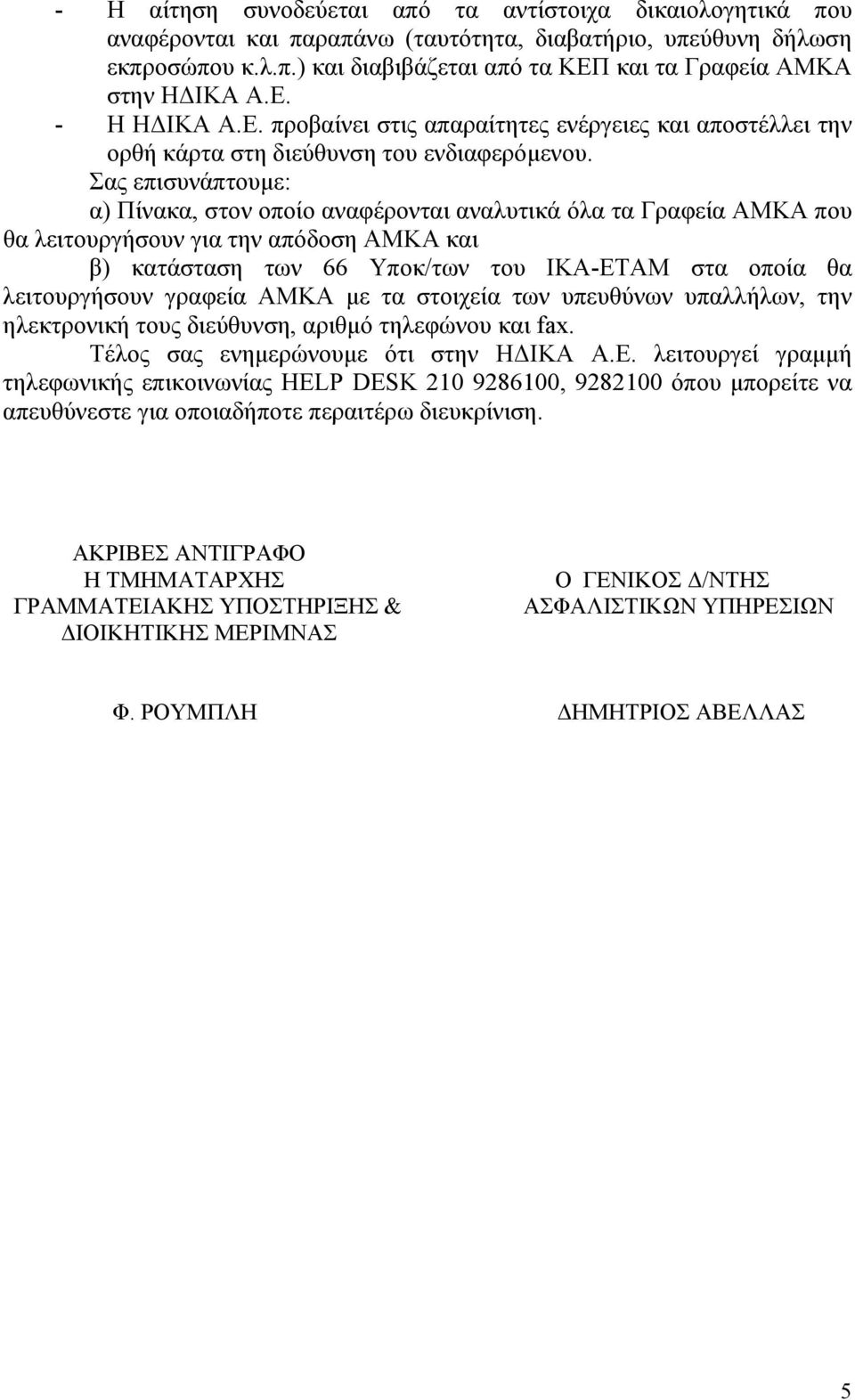 - Η αίτηση συνοδεύεται από τα αντίστοιχα δικαιολογητικά που αναφέρονται και παραπάνω (ταυτότητα, διαβατήριο, υπεύθυνη δήλωση εκπροσώπου κ.λ.π.) και διαβιβάζεται από τα ΚΕΠ και τα Γραφεία ΑΜΚΑ στην ΗΔΙΚΑ Α.Ε.

- Η ΗΔΙΚΑ Α.Ε. προβαίνει στις απαραίτητες ενέργειες και αποστέλλει την ορθή κάρτα στη διεύθυνση του ενδιαφερόμενου.

Σας επισυνάπτουμε:

α) Πίνακα, στον οποίο αναφέρονται αναλυτικά όλα τα Γραφεία ΑΜΚΑ που θα λειτουργήσουν για την απόδοση ΑΜΚΑ και

β) κατάσταση των 66 Υποκ/των του ΙΚΑ-ΕΤΑΜ στα οποία θα λειτουργήσουν γραφεία ΑΜΚΑ με τα στοιχεία των υπευθύνων υπαλλήλων, την ηλεκτρονική τους διεύθυνση, αριθμό τηλεφώνου και fax.

Τέλος σας ενημερώνουμε ότι στην ΗΔΙΚΑ Α.Ε. λειτουργεί γραμμή τηλεφωνικής επικοινωνίας HELP DESK 210 9286100, 9282100 όπου μπορείτε να απευθύνεστε για οποιαδήποτε περαιτέρω διευκρίνιση.

ΑΚΡΙΒΕΣ ΑΝΤΙΓΡΑΦΟ
Η ΤΜΗΜΑΤΑΡΧΗΣ
ΓΡΑΜΜΑΤΕΙΑΚΗΣ ΥΠΟΣΤΗΡΙΞΗΣ &
ΔΙΟΙΚΗΤΙΚΗΣ ΜΕΡΙΜΝΑΣ

Φ. ΡΟΥΜΠΛΗ

Ο ΓΕΝΙΚΟΣ Δ/ΝΤΗΣ
ΑΣΦΑΛΙΣΤΙΚΩΝ ΥΠΗΡΕΣΙΩΝ

ΔΗΜΗΤΡΙΟΣ ΑΒΕΛΛΑΣ

5